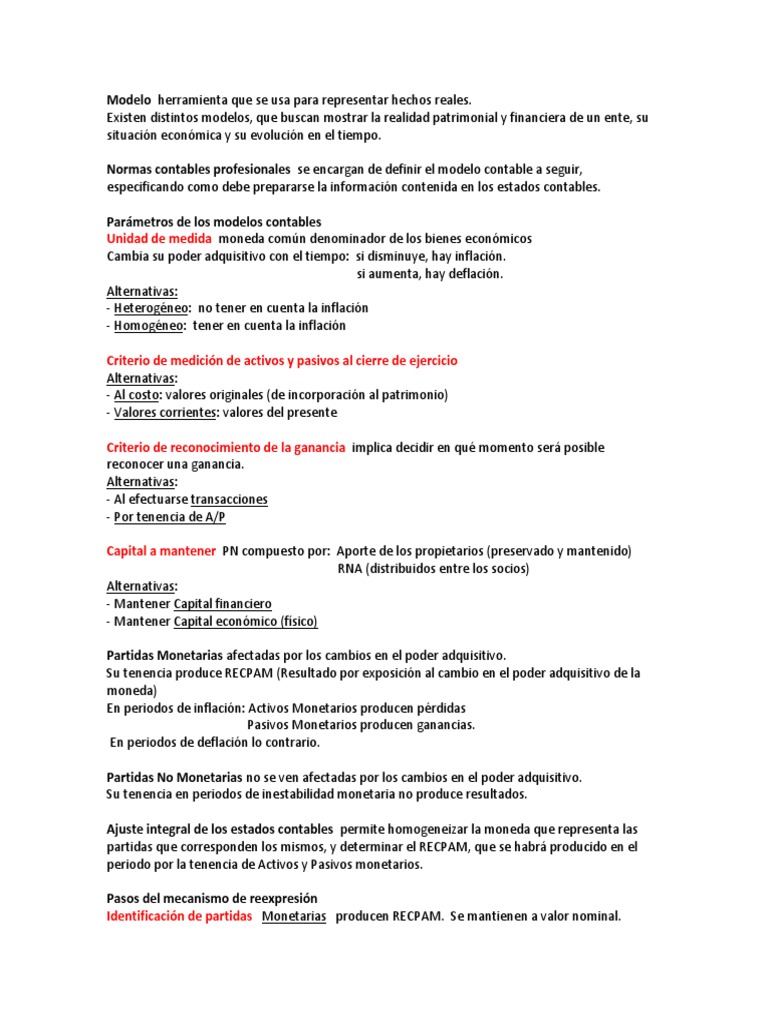 Modelo herramienta que se usa para representar hechos reales.
Existen distintos modelos, que buscan mostrar la realidad patrimonial y financiera de un ente, su situación económica y su evolución en el tiempo.

Normas contables profesionales se encargan de definir el modelo contable a seguir, especificando como debe prepararse la información contenida en los estados contables.

Parámetros de los modelos contables
Unidad de medida moneda común denominador de los bienes económicos
Cambia su poder adquisitivo con el tiempo: si disminuye, hay inflación.
si aumenta, hay deflación.
Alternativas:
- Heterogéneo: no tener en cuenta la inflación
- Homogéneo: tener en cuenta la inflación

Criterio de medición de activos y pasivos al cierre de ejercicio
Alternativas:
- Al costo: valores originales (de incorporación al patrimonio)
- Valores corrientes: valores del presente

Criterio de reconocimiento de la ganancia implica decidir en qué momento será posible reconocer una ganancia.
Alternativas:
- Al efectuarse transacciones
- Por tenencia de A/P

Capital a mantener PN compuesto por: Aporte de los propietarios (preservado y mantenido)
RNA (distribuidos entre los socios)
Alternativas:
- Mantener Capital financiero
- Mantener Capital económico (físico)

Partidas Monetarias afectadas por los cambios en el poder adquisitivo.
Su tenencia produce RECPAM (Resultado por exposición al cambio en el poder adquisitivo de la moneda)
En periodos de inflación: Activos Monetarios producen pérdidas
Pasivos Monetarios producen ganancias.
En periodos de deflación lo contrario.

Partidas No Monetarias no se ven afectadas por los cambios en el poder adquisitivo.
Su tenencia en periodos de inestabilidad monetaria no produce resultados.

Ajuste integral de los estados contables permite homogeneizar la moneda que representa las partidas que corresponden los mismos, y determinar el RECPAM, que se habrá producido en el periodo por la tenencia de Activos y Pasivos monetarios.

Pasos del mecanismo de reexpresión
Identificación de partidas Monetarias producen RECPAM. Se mantienen a valor nominal.